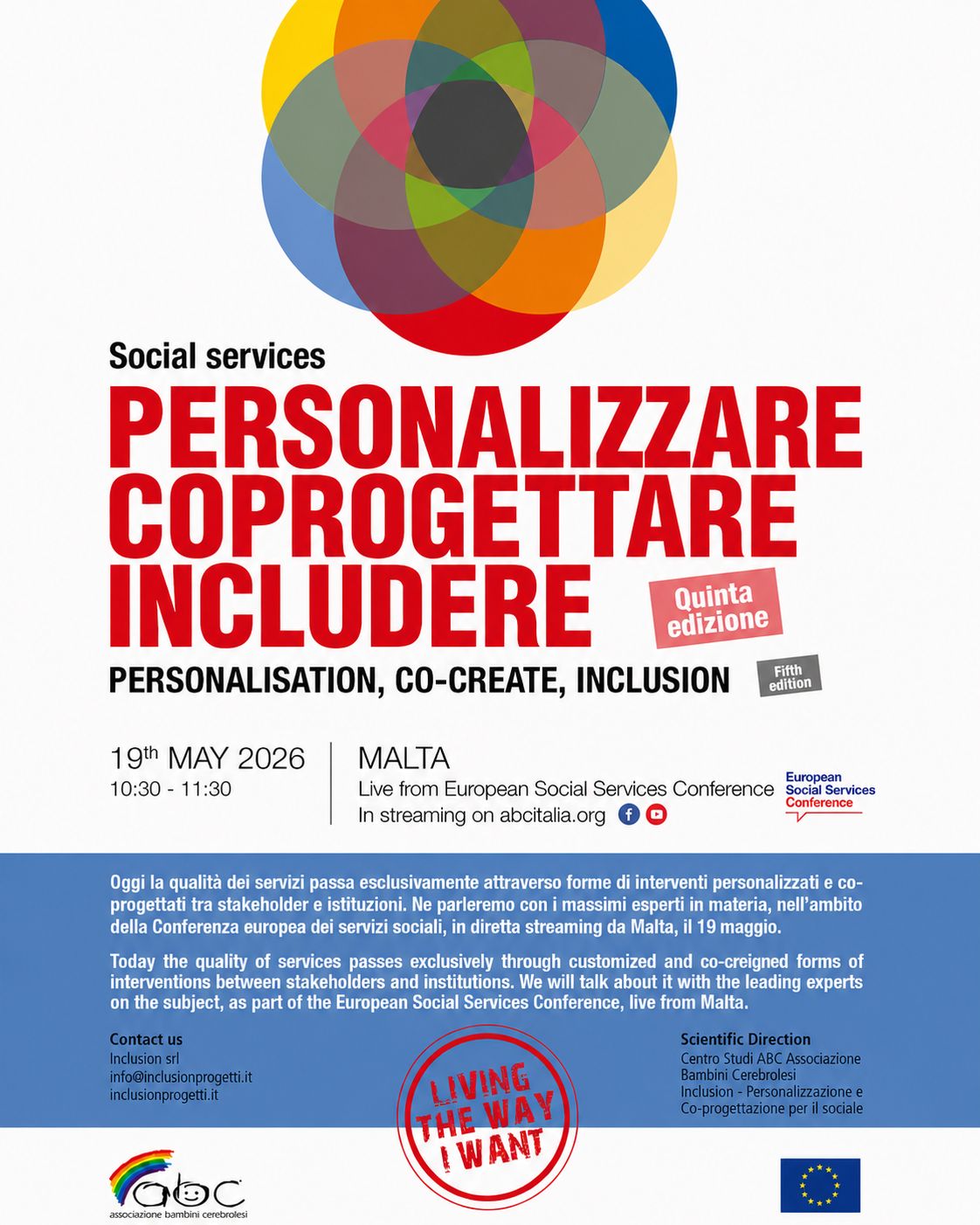 Social services

PERSONALIZZARE COPROGETTARE INCLUDERE

Quinta edizione

PERSONALISATION, CO-CREATE, INCLUSION

Fifth edition

19$^{th}$ MAY 2026
10:30 - 11:30

MALTA
Live from European Social Services Conference
In streaming on abcitalia.org

European Social Services Conference

Oggi la qualità dei servizi passa esclusivamente attraverso forme di interventi personalizzati e co-progettati tra stakeholder e istituzioni. Ne parleremo con i massimi esperti in materia, nell'ambito della Conferenza europea dei servizi sociali, in diretta streaming da Malta, il 19 maggio.

Today the quality of services passes exclusively through customized and co-creigned forms of interventions between stakeholders and institutions. We will talk about it with the leading experts on the subject, as part of the European Social Services Conference, live from Malta.

Contact us
Inclusion srl
info@inclusionprogetti.it
inclusionprogetti.it

LIVING THE WAY I WANT

Scientific Direction
Centro Studi ABC Associazione Bambini Cerebrolesi
Inclusion - Personalizzazione e Co-progettazione per il sociale

abc
associazione bambini cerebrolesi